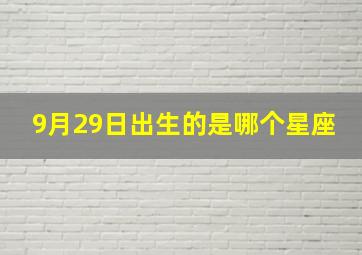 9月29日出生的是哪个星座